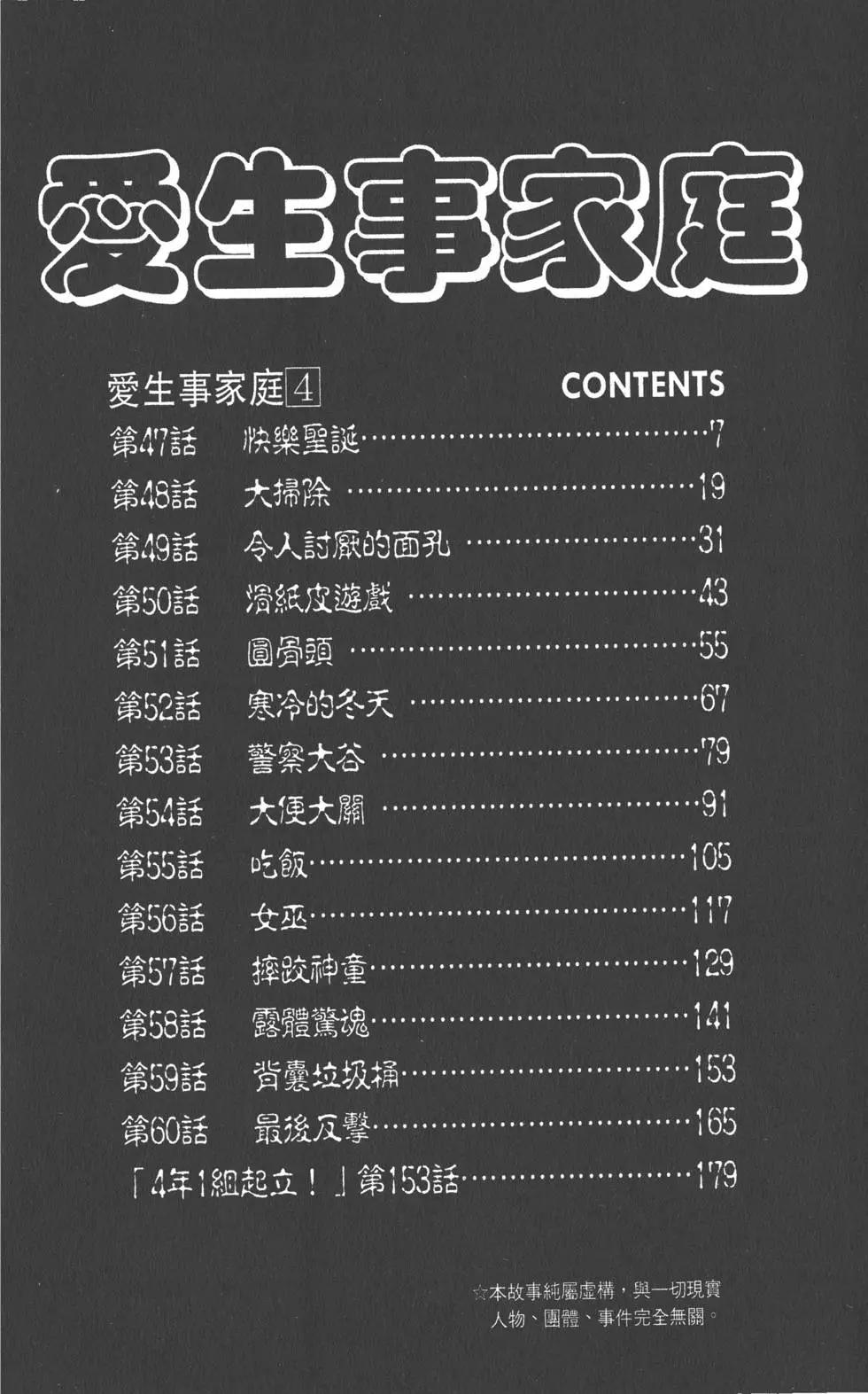 愛生事家庭

愛生事家庭4

CONTENTS

第47話 快樂聖誕 7
第48話 大掃除 19
第49話 令人討厭的面孔 31
第50話 滑紙皮遊戲 43
第51話 圓骨頭 55
第52話 寒冷的冬天 67
第53話 警察大谷 79
第54話 大便大關 91
第55話 吃飯 105
第56話 女巫 117
第57話 摔跤神童 129
第58話 露體驚魂 141
第59話 背囊垃圾桶 153
第60話 最後反擊 165
「4年1組起立！」第153話 179

☆本故事純屬虛構，與一切現實人物、團體、事件完全無關。